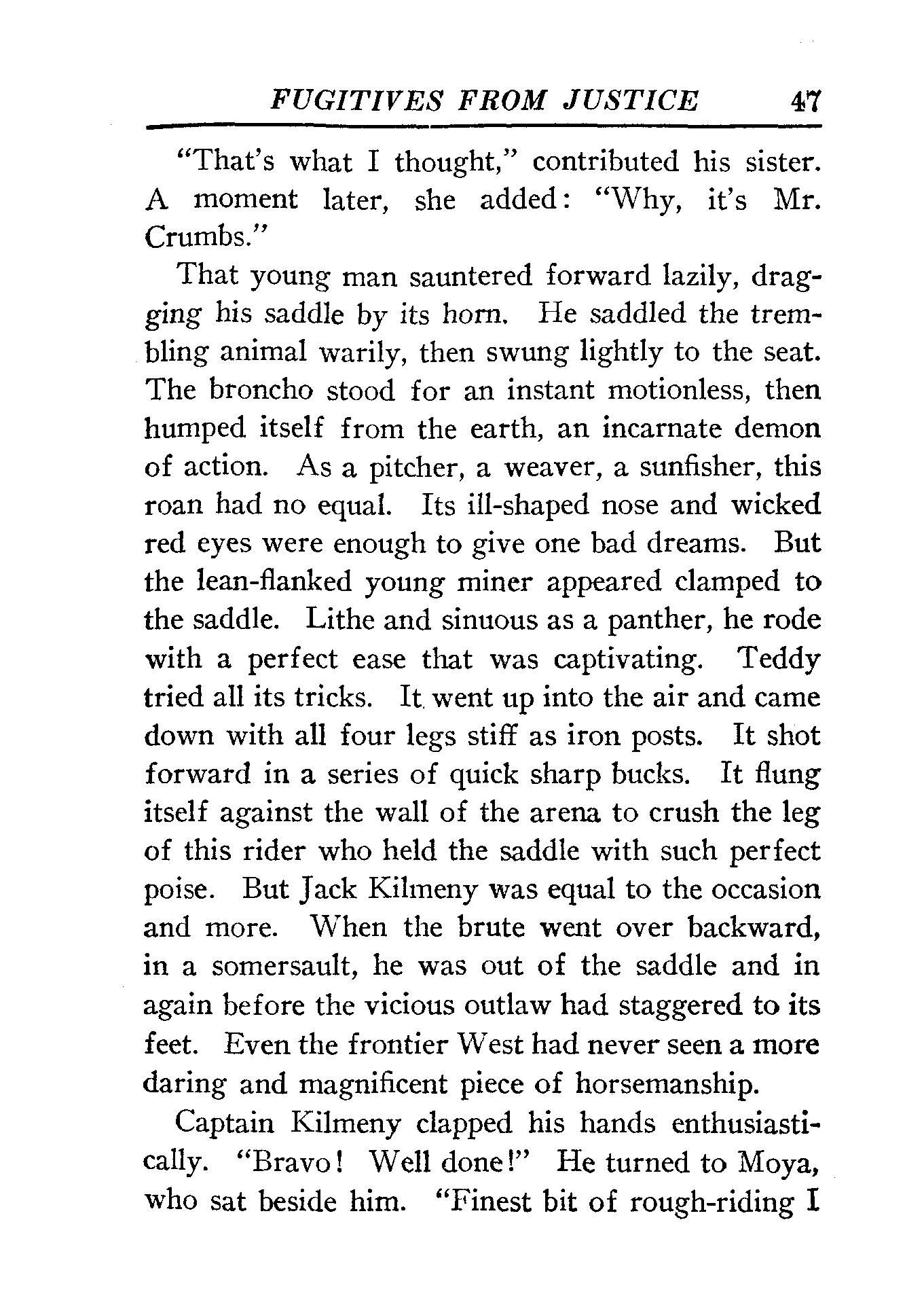 FUGITIVES FROM JUSTICE 47

"That's what I thought," contributed his sister. A moment later, she added: "Why, it's Mr. Crumbs."

That young man sauntered forward lazily, dragging his saddle by its horn. He saddled the trembling animal warily, then swung lightly to the seat. The broncho stood for an instant motionless, then humped itself from the earth, an incarnate demon of action. As a pitcher, a weaver, a sunfisher, this roan had no equal. Its ill-shaped nose and wicked red eyes were enough to give one bad dreams. But the lean-flanked young miner appeared clamped to the saddle. Lithe and sinuous as a panther, he rode with a perfect ease that was captivating. Teddy tried all its tricks. It went up into the air and came down with all four legs stiff as iron posts. It shot forward in a series of quick sharp bucks. It flung itself against the wall of the arena to crush the leg of this rider who held the saddle with such perfect poise. But Jack Kilmeny was equal to the occasion and more. When the brute went over backward, in a somersault, he was out of the saddle and in again before the vicious outlaw had staggered to its feet. Even the frontier West had never seen a more daring and magnificent piece of horsemanship.

Captain Kilmeny clapped his hands enthusiastically. "Bravo! Well done!" He turned to Moya, who sat beside him. "Finest bit of rough-riding I